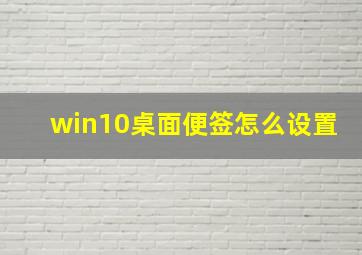 win10桌面便签怎么设置